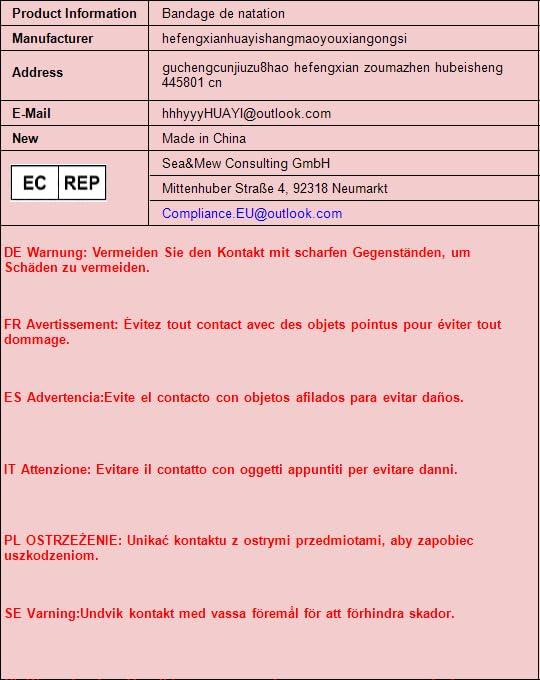 | Product Information | Bandage de natation |
|---|---|
| Manufacturer | hefengxianhuayishangmaoyouxiangongsi |
| Address | guchengcunjiuzu8hao hefengxian zoumazhen hubeisheng 445801 cn |
| E-Mail | hhhyyyHUAYI@outlook.com |
| New | Made in China |
| EC REP | Sea&Mew Consulting GmbH |
| | Mittenhuber Straße 4, 92318 Neumarkt |
| | Compliance.EU@outlook.com |

DE Warnung: Vermeiden Sie den Kontakt mit scharfen Gegenständen, um Schäden zu vermeiden.

FR Avertissement: Évitez tout contact avec des objets pointus pour éviter tout dommage.

ES Advertencia:Evite el contacto con objetos afilados para evitar daños.

IT Attenzione: Evitare il contatto con oggetti appuntiti per evitare danni.

PL OSTRZEŻENIE: Unikać kontaktu z ostrymi przedmiotami, aby zapobiec uszkodzeniom.

SE Varning:Undvik kontakt med vassa föremål för att förhindra skador.